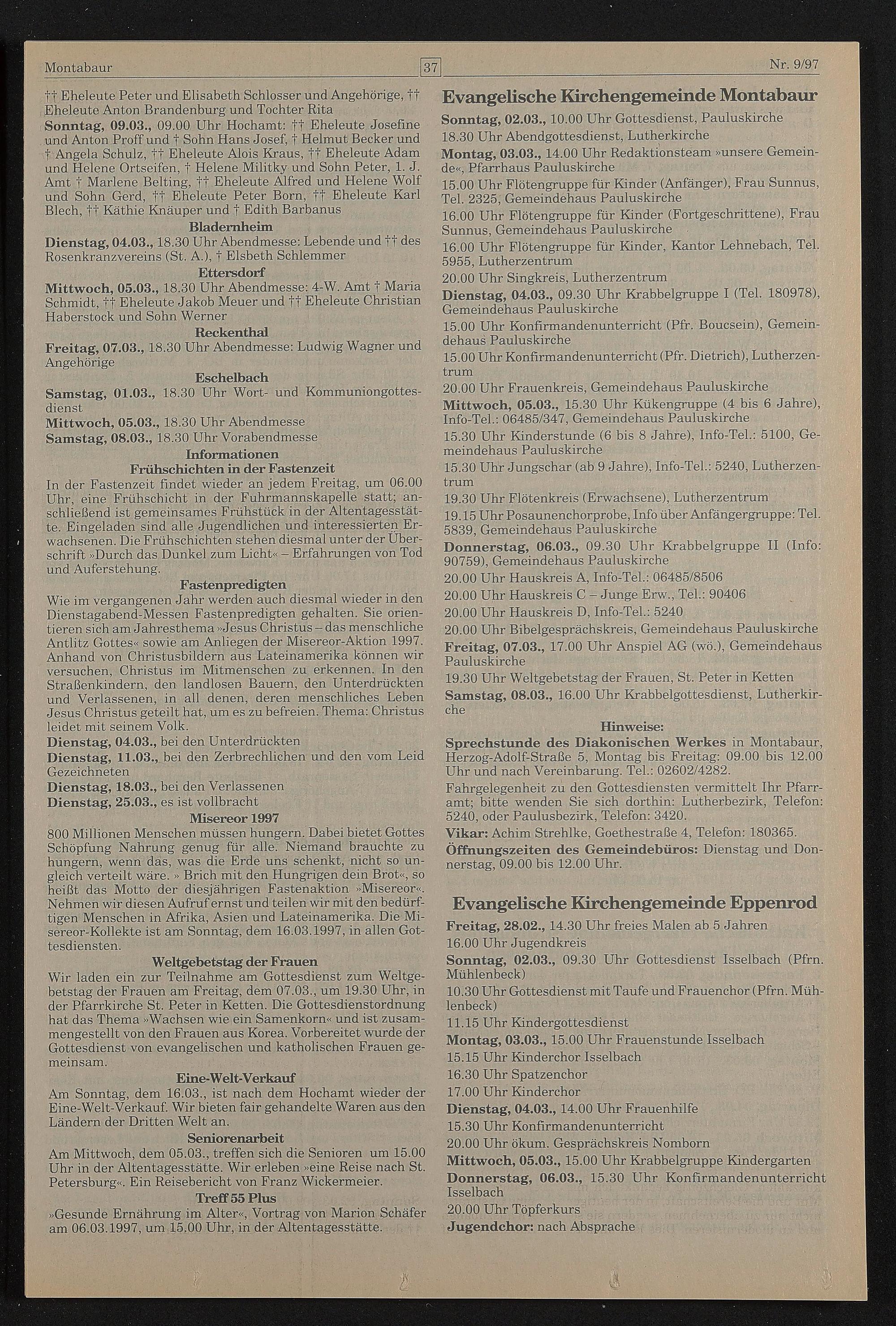 Montabaur 37 Nr. 9/97

†† Eheleute Peter und Elisabeth Schlosser und Angehörige, †† Eheleute Anton Brandenburg und Tochter Rita
Sonntag, 09.03., 09.00 Uhr Hochamt: †† Eheleute Josefine und Anton Proff und † Sohn Hans Josef, † Helmut Becker und † Angela Schulz, †† Eheleute Alois Kraus, †† Eheleute Adam und Helene Ortseifen, † Helene Militky und Sohn Peter, 1. J. Amt † Marlene Belting, †† Eheleute Alfred und Helene Wolf und Sohn Gerd, †† Eheleute Peter Born, †† Eheleute Karl Blech, †† Käthie Knäuper und † Edith Barbanus

Bladernheim
Dienstag, 04.03., 18.30 Uhr Abendmesse: Lebende und †† des Rosenkranzvereins (St. A.), † Elsbeth Schlemmer

Ettersdorf
Mittwoch, 05.03., 18.30 Uhr Abendmesse: 4-W. Amt † Maria Schmidt, †† Eheleute Jakob Meuer und †† Eheleute Christian Haberstock und Sohn Werner

Reckenthal
Freitag, 07.03., 18.30 Uhr Abendmesse: Ludwig Wagner und Angehörige

Eschelbach
Samstag, 01.03., 18.30 Uhr Wort- und Kommuniongottesdienst
Mittwoch, 05.03., 18.30 Uhr Abendmesse
Samstag, 08.03., 18.30 Uhr Vorabendmesse

Informationen
Frühschichten in der Fastenzeit
In der Fastenzeit findet wieder an jedem Freitag, um 06.00 Uhr, eine Frühschicht in der Fuhrmannskapelle statt; anschließend ist gemeinsames Frühstück in der Altentagesstätte. Eingeladen sind alle Jugendlichen und interessierten Erwachsenen. Die Frühschichten stehen diesmal unter der Überschrift »Durch das Dunkel zum Licht« – Erfahrungen von Tod und Auferstehung.

Fastenpredigten
Wie im vergangenen Jahr werden auch diesmal wieder in den Dienstagabend-Messen Fastenpredigten gehalten. Sie orientieren sich am Jahresthema »Jesus Christus – das menschliche Antlitz Gottes« sowie am Anliegen der Misereor-Aktion 1997. Anhand von Christusbildern aus Lateinamerika können wir versuchen, Christus im Mitmenschen zu erkennen. In den Straßenkindern, den landlosen Bauern, den Unterdrückten und Verlassenen, in all denen, deren menschliches Leben Jesus Christus geteilt hat, um es zu befreien. Thema: Christus leidet mit seinem Volk.
Dienstag, 04.03., bei den Unterdrückten
Dienstag, 11.03., bei den Zerbrechlichen und den vom Leid Gezeichneten
Dienstag, 18.03., bei den Verlassenen
Dienstag, 25.03., es ist vollbracht

Misereor 1997
800 Millionen Menschen müssen hungern. Dabei bietet Gottes Schöpfung Nahrung genug für alle. Niemand brauchte zu hungern, wenn das, was die Erde uns schenkt, nicht so ungleich verteilt wäre. » Brich mit den Hungrigen dein Brot«, so heißt das Motto der diesjährigen Fastenaktion »Misereor«. Nehmen wir diesen Aufruf ernst und teilen wir mit den bedürftigen Menschen in Afrika, Asien und Lateinamerika. Die Misereor-Kollekte ist am Sonntag, dem 16.03.1997, in allen Gottesdiensten.

Weltgebetstag der Frauen
Wir laden ein zur Teilnahme am Gottesdienst zum Weltgebetstag der Frauen am Freitag, dem 07.03., um 19.30 Uhr, in der Pfarrkirche St. Peter in Ketten. Die Gottesdienstordnung hat das Thema »Wachsen wie ein Samenkorn« und ist zusammengestellt von den Frauen aus Korea. Vorbereitet wurde der Gottesdienst von evangelischen und katholischen Frauen gemeinsam.

Eine-Welt-Verkauf
Am Sonntag, dem 16.03., ist nach dem Hochamt wieder der Eine-Welt-Verkauf. Wir bieten fair gehandelte Waren aus den Ländern der Dritten Welt an.

Seniorenarbeit
Am Mittwoch, dem 05.03., treffen sich die Senioren um 15.00 Uhr in der Altentagesstätte. Wir erleben »eine Reise nach St. Petersburg«. Ein Reisebericht von Franz Wickermeier.

Treff 55 Plus
»Gesunde Ernährung im Alter«, Vortrag von Marion Schäfer am 06.03.1997, um 15.00 Uhr, in der Altentagesstätte.

Evangelische Kirchengemeinde Montabaur
Sonntag, 02.03., 10.00 Uhr Gottesdienst, Pauluskirche
18.30 Uhr Abendgottesdienst, Lutherkirche
Montag, 03.03., 14.00 Uhr Redaktionsteam »unsere Gemeinde«, Pfarrhaus Pauluskirche
15.00 Uhr Flötengruppe für Kinder (Anfänger), Frau Sunnus, Tel. 2325, Gemeindehaus Pauluskirche
16.00 Uhr Flötengruppe für Kinder (Fortgeschrittene), Frau Sunnus, Gemeindehaus Pauluskirche
16.00 Uhr Flötengruppe für Kinder, Kantor Lehnebach, Tel. 5955, Lutherzentrum
20.00 Uhr Singkreis, Lutherzentrum
Dienstag, 04.03., 09.30 Uhr Krabbelgruppe I (Tel. 180978), Gemeindehaus Pauluskirche
15.00 Uhr Konfirmandenunterricht (Pfr. Boucsein), Gemeindehaus Pauluskirche
15.00 Uhr Konfirmandenunterricht (Pfr. Dietrich), Lutherzentrum
20.00 Uhr Frauenkreis, Gemeindehaus Pauluskirche
Mittwoch, 05.03., 15.30 Uhr Kükengruppe (4 bis 6 Jahre), Info-Tel.: 06485/347, Gemeindehaus Pauluskirche
15.30 Uhr Kinderstunde (6 bis 8 Jahre), Info-Tel.: 5100, Gemeindehaus Pauluskirche
15.30 Uhr Jungschar (ab 9 Jahre), Info-Tel.: 5240, Lutherzentrum
19.30 Uhr Flötenkreis (Erwachsene), Lutherzentrum
19.15 Uhr Posaunenchorprobe, Info über Anfängergruppe: Tel. 5839, Gemeindehaus Pauluskirche
Donnerstag, 06.03., 09.30 Uhr Krabbelgruppe II (Info: 90759), Gemeindehaus Pauluskirche
20.00 Uhr Hauskreis A, Info-Tel.: 06485/8506
20.00 Uhr Hauskreis C – Junge Erw., Tel.: 90406
20.00 Uhr Hauskreis D, Info-Tel.: 5240
20.00 Uhr Bibelgesprächskreis, Gemeindehaus Pauluskirche
Freitag, 07.03., 17.00 Uhr Anspiel AG (wö.), Gemeindehaus Pauluskirche
19.30 Uhr Weltgebetstag der Frauen, St. Peter in Ketten
Samstag, 08.03., 16.00 Uhr Krabbelgottesdienst, Lutherkirche

Hinweise:
Sprechstunde des Diakonischen Werkes in Montabaur, Herzog-Adolf-Straße 5, Montag bis Freitag: 09.00 bis 12.00 Uhr und nach Vereinbarung. Tel.: 02602/4282.
Fahrgelegenheit zu den Gottesdiensten vermittelt Ihr Pfarramt; bitte wenden Sie sich dorthin: Lutherbezirk, Telefon: 5240, oder Paulusbezirk, Telefon: 3420.
Vikar: Achim Strehlke, Goethestraße 4, Telefon: 180365.
Öffnungszeiten des Gemeindebüros: Dienstag und Donnerstag, 09.00 bis 12.00 Uhr.

Evangelische Kirchengemeinde Eppenrod
Freitag, 28.02., 14.30 Uhr freies Malen ab 5 Jahren
16.00 Uhr Jugendkreis
Sonntag, 02.03., 09.30 Uhr Gottesdienst Isselbach (Pfrn. Mühlenbeck)
10.30 Uhr Gottesdienst mit Taufe und Frauenchor (Pfrn. Mühlenbeck)
11.15 Uhr Kindergottesdienst
Montag, 03.03., 15.00 Uhr Frauenstunde Isselbach
15.15 Uhr Kinderchor Isselbach
16.30 Uhr Spatzenchor
17.00 Uhr Kinderchor
Dienstag, 04.03., 14.00 Uhr Frauenhilfe
15.30 Uhr Konfirmandenunterricht
20.00 Uhr ökum. Gesprächskreis Nomborn
Mittwoch, 05.03., 15.00 Uhr Krabbelgruppe Kindergarten
Donnerstag, 06.03., 15.30 Uhr Konfirmandenunterricht Isselbach
20.00 Uhr Töpferkurs
Jugendchor: nach Absprache